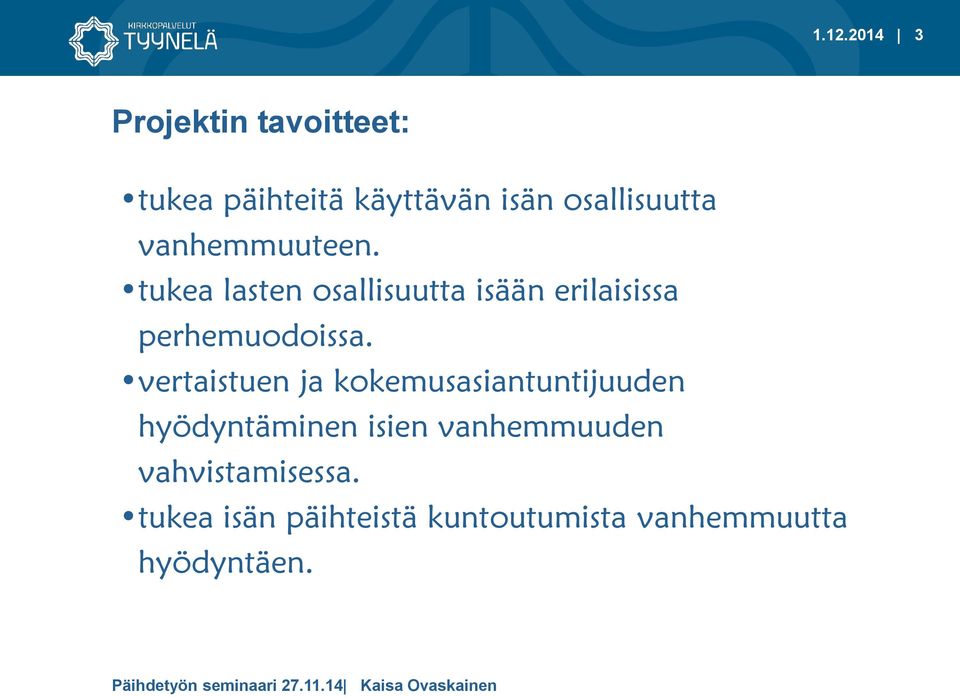 KIRKKOPALVELUT
TYYNELÄ

1.12.2014 | 3

Projektin tavoitteet:

•tukea päihteitä käyttävän isän osallisuutta vanhemmuuteen.
•tukea lasten osallisuutta isään erilaisissa perhemuodoissa.
•vertaistuen ja kokemusasiantuntijuuden hyödyntäminen isien vanhemmuuden vahvistamisessa.
•tukea isän päihteistä kuntoutumista vanhemmuutta hyödyntäen.

Päihdetyön seminaari 27.11.14| Kaisa Ovaskainen